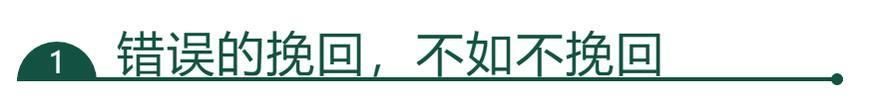 1 错误的挽回，不如不挽回